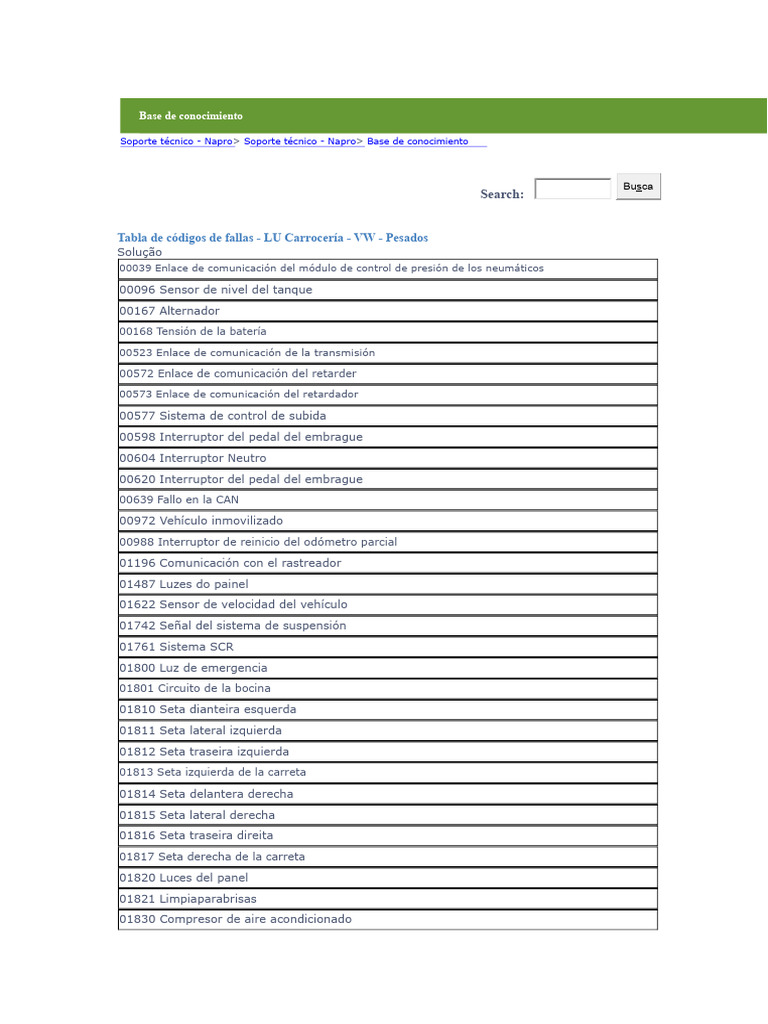 Base de conocimiento

Soporte técnico - Napro> Soporte técnico - Napro> Base de conocimiento

Search: Busca

Tabla de códigos de fallas - LU Carrocería - VW - Pesados

Solução

00039 Enlace de comunicación del módulo de control de presión de los neumáticos

00096 Sensor de nivel del tanque

00167 Alternador

00168 Tensión de la batería

00523 Enlace de comunicación de la transmisión

00572 Enlace de comunicación del retarder

00573 Enlace de comunicación del retardador

00577 Sistema de control de subida

00598 Interruptor del pedal del embrague

00604 Interruptor Neutro

00620 Interruptor del pedal del embrague

00639 Fallo en la CAN

00972 Vehículo inmovilizado

00988 Interruptor de reinicio del odómetro parcial

01196 Comunicación con el rastreador

01487 Luzes do painel

01622 Sensor de velocidad del vehículo

01742 Señal del sistema de suspensión

01761 Sistema SCR

01800 Luz de emergencia

01801 Circuito de la bocina

01810 Seta dianteira esquerda

01811 Seta lateral izquierda

01812 Seta traseira izquierda

01813 Seta izquierda de la carreta

01814 Seta delantera derecha

01815 Seta lateral derecha

01816 Seta traseira direita

01817 Seta derecha de la carreta

01820 Luces del panel

01821 Limpiaparabrisas

01830 Compresor de aire acondicionado